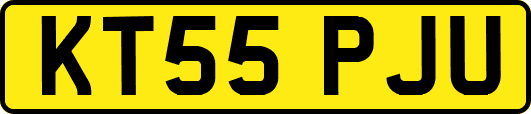 KT55 PJU